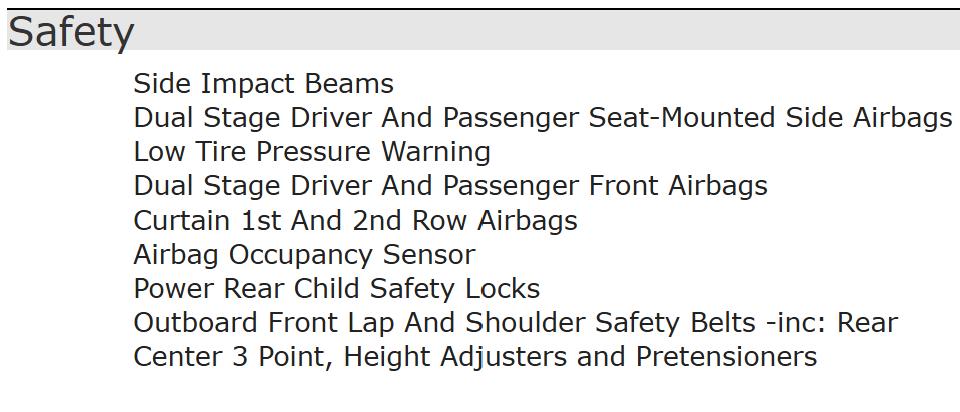 Safety

Side Impact Beams
Dual Stage Driver And Passenger Seat-Mounted Side Airbags
Low Tire Pressure Warning
Dual Stage Driver And Passenger Front Airbags
Curtain 1st And 2nd Row Airbags
Airbag Occupancy Sensor
Power Rear Child Safety Locks
Outboard Front Lap And Shoulder Safety Belts -inc: Rear Center 3 Point, Height Adjusters and Pretensioners